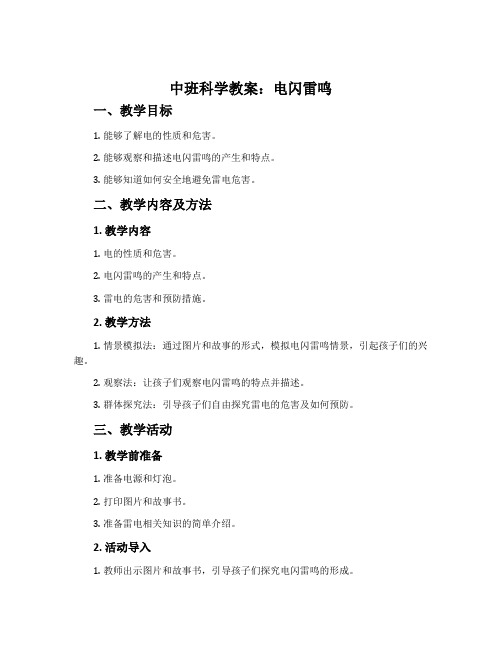 中班科学教案：电闪雷鸣

一、教学目标

1. 能够了解电的性质和危害。

2. 能够观察和描述电闪雷鸣的产生和特点。

3. 能够知道如何安全地避免雷电危害。

二、教学内容及方法

1. 教学内容

1. 电的性质和危害。

2. 电闪雷鸣的产生和特点。

3. 雷电的危害和预防措施。

2. 教学方法

1. 情景模拟法：通过图片和故事的形式，模拟电闪雷鸣情景，引起孩子们的兴趣。

2. 观察法：让孩子们观察电闪雷鸣的特点并描述。

3. 群体探究法：引导孩子们自由探究雷电的危害及如何预防。

三、教学活动

1. 教学前准备

1. 准备电源和灯泡。

2. 打印图片和故事书。

3. 准备雷电相关知识的简单介绍。

2. 活动导入

1. 教师出示图片和故事书，引导孩子们探究电闪雷鸣的形成。